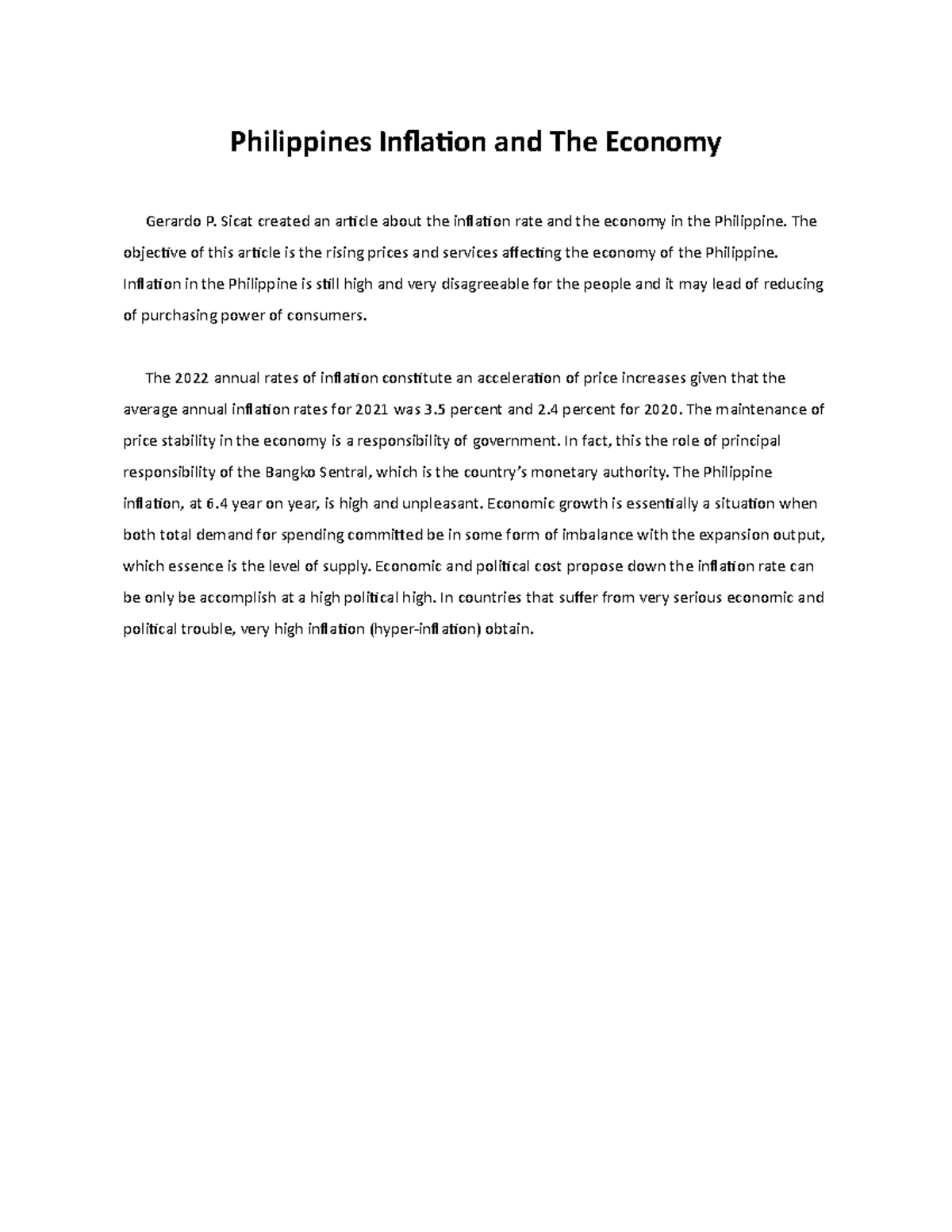 Philippines Inflation and The Economy

Gerardo P. Sicat created an article about the inflation rate and the economy in the Philippine. The objective of this article is the rising prices and services affecting the economy of the Philippine. Inflation in the Philippine is still high and very disagreeable for the people and it may lead of reducing of purchasing power of consumers.

The 2022 annual rates of inflation constitute an acceleration of price increases given that the average annual inflation rates for 2021 was 3.5 percent and 2.4 percent for 2020. The maintenance of price stability in the economy is a responsibility of government. In fact, this the role of principal responsibility of the Bangko Sentral, which is the country's monetary authority. The Philippine inflation, at 6.4 year on year, is high and unpleasant. Economic growth is essentially a situation when both total demand for spending committed be in some form of imbalance with the expansion output, which essence is the level of supply. Economic and political cost propose down the inflation rate can be only be accomplish at a high political high. In countries that suffer from very serious economic and political trouble, very high inflation (hyper-inflation) obtain.